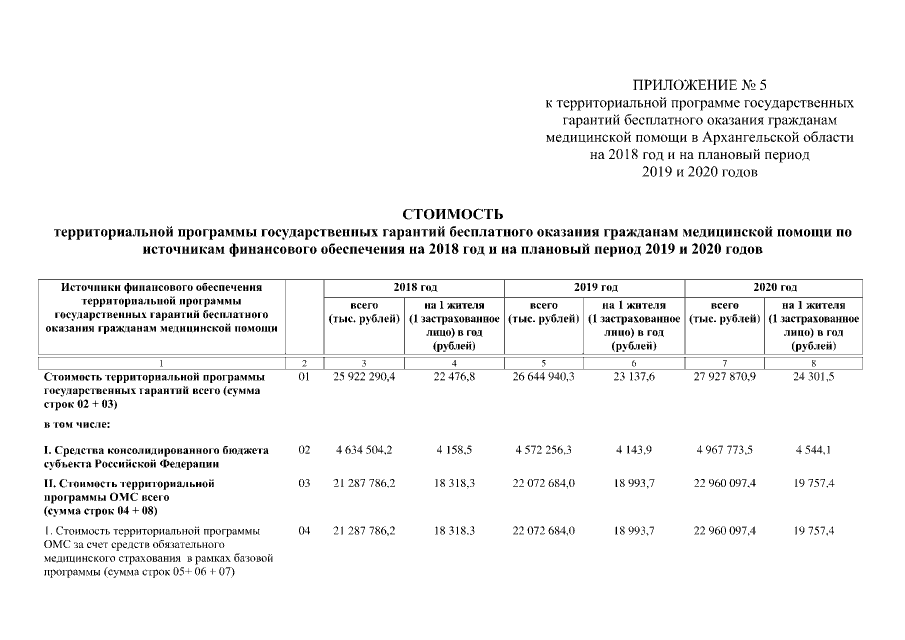 ПРИЛОЖЕНИЕ № 5
к территориальной программе государственных гарантий бесплатного оказания гражданам медицинской помощи в Архангельской области на 2018 год и на плановый период 2019 и 2020 годов

СТОИМОСТЬ
территориальной программы государственных гарантий бесплатного оказания гражданам медицинской помощи по источникам финансового обеспечения на 2018 год и на плановый период 2019 и 2020 годов

| Источники финансового обеспечения территориальной программы государственных гарантий бесплатного оказания гражданам медицинской помощи | | 2018 год всего (тыс. рублей) | 2018 год на 1 жителя (1 застрахованное лицо) в год (рублей) | 2019 год всего (тыс. рублей) | 2019 год на 1 жителя (1 застрахованное лицо) в год (рублей) | 2020 год всего (тыс. рублей) | 2020 год на 1 жителя (1 застрахованное лицо) в год (рублей) |
|---|---|---|---|---|---|---|---|
| 1 | 2 | 3 | 4 | 5 | 6 | 7 | 8 |
| Стоимость территориальной программы государственных гарантий всего (сумма строк 02 + 03) | 01 | 25 922 290,4 | 22 476,8 | 26 644 940,3 | 23 137,6 | 27 927 870,9 | 24 301,5 |
| в том числе: | | | | | | | |
| I. Средства консолидированного бюджета субъекта Российской Федерации | 02 | 4 634 504,2 | 4 158,5 | 4 572 256,3 | 4 143,9 | 4 967 773,5 | 4 544,1 |
| II. Стоимость территориальной программы ОМС всего (сумма строк 04 + 08) | 03 | 21 287 786,2 | 18 318,3 | 22 072 684,0 | 18 993,7 | 22 960 097,4 | 19 757,4 |
| 1. Стоимость территориальной программы ОМС за счет средств обязательного медицинского страхования в рамках базовой программы (сумма строк 05+ 06 + 07) | 04 | 21 287 786,2 | 18 318,3 | 22 072 684,0 | 18 993,7 | 22 960 097,4 | 19 757,4 |